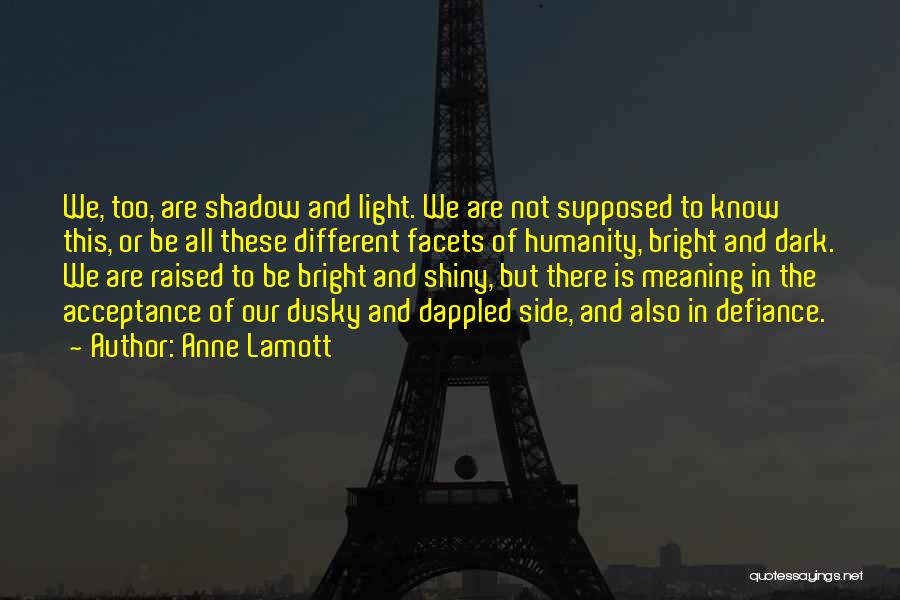 We, too, are shadow and light. We are not supposed to know this, or be all these different facets of humanity, bright and dark. We are raised to be bright and shiny, but there is meaning in the acceptance of our dusky and dappled side, and also in defiance.
- Author: Anne Lamott

quotessayings.net